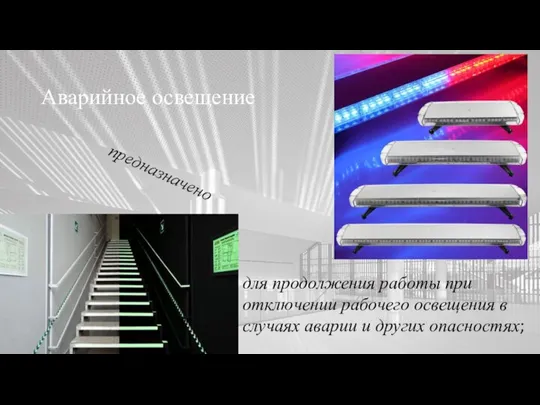 Аварийное освещение

предназначено

для продолжения работы при отключении рабочего освещения в случаях аварии и других опасностях;